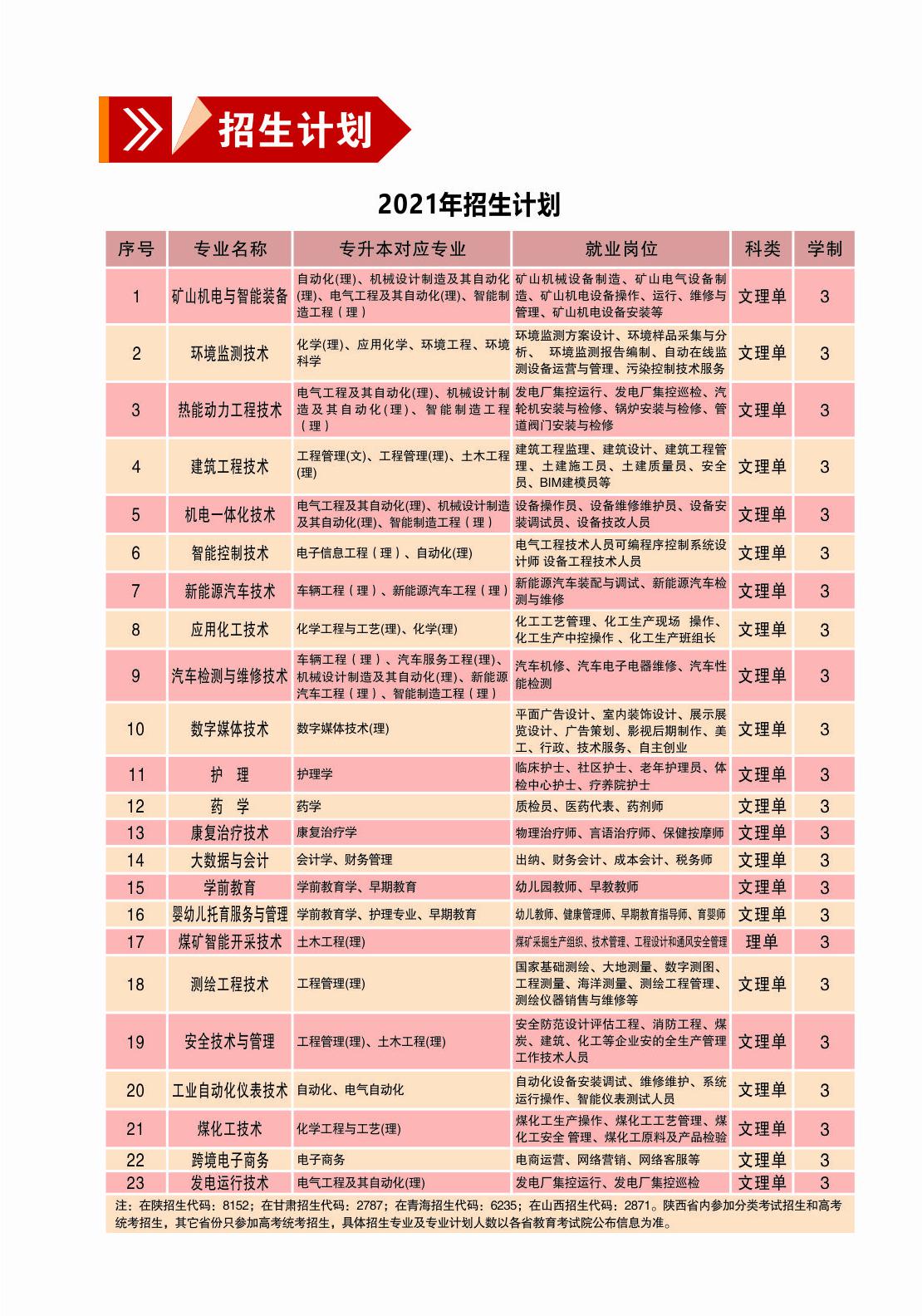 招生计划

2021年招生计划

| 序号 | 专业名称 | 专升本对应专业 | 就业岗位 | 科类 | 学制 |
|---|---|---|---|---|---|
| 1 | 矿山机电与智能装备 | 自动化(理)、机械设计制造及其自动化(理)、电气工程及其自动化(理)、智能制造工程（理） | 矿山机械设备制造、矿山电气设备制造、矿山机电设备操作、运行、维修与管理、矿山机电设备安装等 | 文理单 | 3 |
| 2 | 环境监测技术 | 化学(理)、应用化学、环境工程、环境科学 | 环境监测方案设计、环境样品采集与分析、 环境监测报告编制、自动在线监测设备运营与管理、污染控制技术服务 | 文理单 | 3 |
| 3 | 热能动力工程技术 | 电气工程及其自动化(理)、机械设计制造及其自动化（理）、智能制造工程（理） | 发电厂集控运行、发电厂集控巡检、汽轮机安装与检修、锅炉安装与检修、管道阀门安装与检修 | 文理单 | 3 |
| 4 | 建筑工程技术 | 工程管理(文)、工程管理(理)、土木工程(理) | 建筑工程监理、建筑设计、建筑工程管理、土建施工员、土建质量员、安全员、BIM建模员等 | 文理单 | 3 |
| 5 | 机电一体化技术 | 电气工程及其自动化(理)、机械设计制造及其自动化(理)、智能制造工程（理） | 设备操作员、设备维修维护员、设备安装调试员、设备技改人员 | 文理单 | 3 |
| 6 | 智能控制技术 | 电子信息工程（理）、自动化(理) | 电气工程技术人员可编程序控制系统设计师 设备工程技术人员 | 文理单 | 3 |
| 7 | 新能源汽车技术 | 车辆工程（理）、新能源汽车工程（理） | 新能源汽车装配与调试、新能源汽车检测与维修 | 文理单 | 3 |
| 8 | 应用化工技术 | 化学工程与工艺(理)、化学(理) | 化工工艺管理、化工生产现场 操作、化工生产中控操作 、化工生产班组长 | 文理单 | 3 |
| 9 | 汽车检测与维修技术 | 车辆工程（理）、汽车服务工程(理)、机械设计制造及其自动化(理)、新能源汽车工程（理）、智能制造工程（理） | 汽车机修、汽车电子电器维修、汽车性能检测 | 文理单 | 3 |
| 10 | 数字媒体技术 | 数字媒体技术(理) | 平面广告设计、室内装饰设计、展示展览设计、广告策划、影视后期制作、美工、行政、技术服务、自主创业 | 文理单 | 3 |
| 11 | 护　理 | 护理学 | 临床护士、社区护士、老年护理员、体检中心护士、疗养院护士 | 文理单 | 3 |
| 12 | 药　学 | 药学 | 质检员、医药代表、药剂师 | 文理单 | 3 |
| 13 | 康复治疗技术 | 康复治疗学 | 物理治疗师、言语治疗师、保健按摩师 | 文理单 | 3 |
| 14 | 大数据与会计 | 会计学、财务管理 | 出纳、财务会计、成本会计、税务师 | 文理单 | 3 |
| 15 | 学前教育 | 学前教育学、早期教育 | 幼儿园教师、早教教师 | 文理单 | 3 |
| 16 | 婴幼儿托育服务与管理 | 学前教育学、护理专业、早期教育 | 幼儿教师、健康管理师、早期教育指导师、育婴师 | 文理单 | 3 |
| 17 | 煤矿智能开采技术 | 土木工程(理) | 煤矿采掘生产组织、技术管理、工程设计和通风安全管理 | 理单 | 3 |
| 18 | 测绘工程技术 | 工程管理(理) | 国家基础测绘、大地测量、数字测图、工程测量、海洋测量、测绘工程管理、测绘仪器销售与维修等 | 文理单 | 3 |
| 19 | 安全技术与管理 | 工程管理(理)、土木工程(理) | 安全防范设计评估工程、消防工程、煤炭、建筑、化工等企业安的全生产管理工作技术人员 | 文理单 | 3 |
| 20 | 工业自动化仪表技术 | 自动化、电气自动化 | 自动化设备安装调试、维修维护、系统运行操作、智能仪表测试人员 | 文理单 | 3 |
| 21 | 煤化工技术 | 化学工程与工艺(理) | 煤化工生产操作、煤化工工艺管理、煤化工安全 管理、煤化工原料及产品检验 | 文理单 | 3 |
| 22 | 跨境电子商务 | 电子商务 | 电商运营、网络营销、网络客服等 | 文理单 | 3 |
| 23 | 发电运行技术 | 电气工程及其自动化(理) | 发电厂集控运行、发电厂集控巡检 | 文理单 | 3 |

注：在陕招生代码：8152；在甘肃招生代码：2787；在青海招生代码：6235；在山西招生代码：2871。陕西省内参加分类考试招生和高考统考招生，其它省份只参加高考统考招生，具体招生专业及专业计划人数以各省教育考试院公布信息为准。